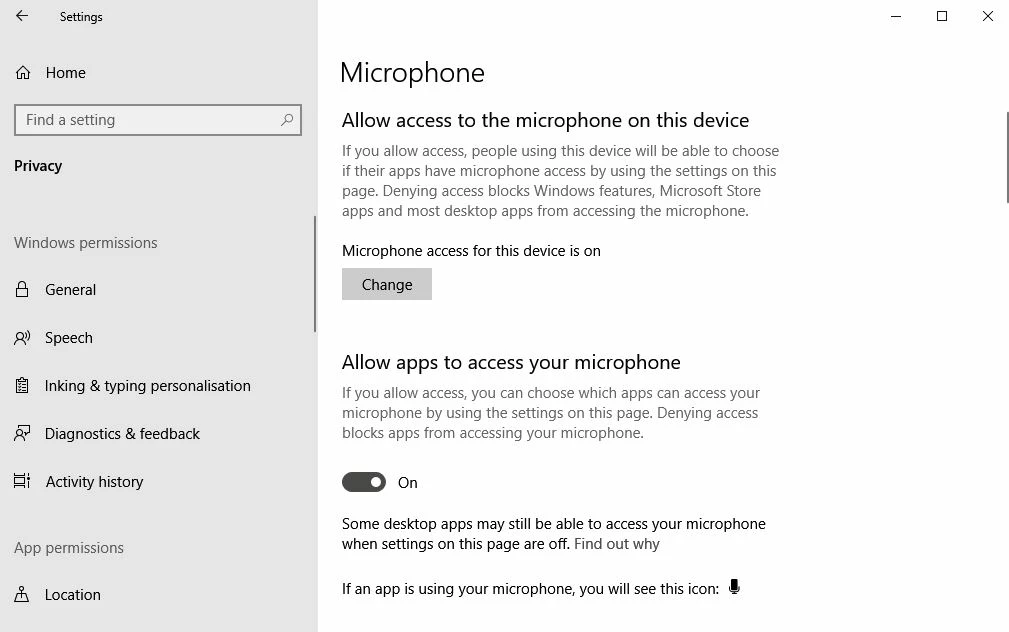 Settings

Home

Find a setting

Privacy

Windows permissions

General

Speech

Inking & typing personalisation

Diagnostics & feedback

Activity history

App permissions

Location

Microphone

Allow access to the microphone on this device

If you allow access, people using this device will be able to choose if their apps have microphone access by using the settings on this page. Denying access blocks Windows features, Microsoft Store apps and most desktop apps from accessing the microphone.

Microphone access for this device is on

Change

Allow apps to access your microphone

If you allow access, you can choose which apps can access your microphone by using the settings on this page. Denying access blocks apps from accessing your microphone.

On

Some desktop apps may still be able to access your microphone when settings on this page are off. Find out why

If an app is using your microphone, you will see this icon: